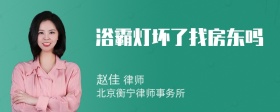 浴霸灯坏了找房东吗

赵佳 律师
北京衡宁律师事务所